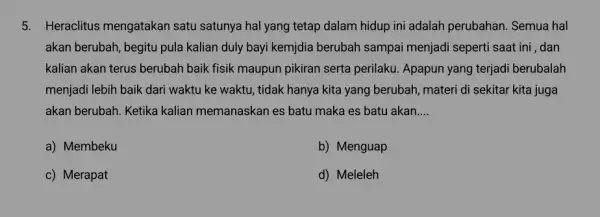 5. Heraclitus mengatakan satu satunya hal yang tetap dalam hidup ini adalah perubahan. Semua hal akan berubah, begitu pula kalian duly bayi kemjdia berubah sampai menjadi seperti saat ini , dan kalian akan terus berubah baik fisik maupun pikiran serta perilaku. Apapun yang terjadi berubalah menjadi lebih baik dari waktu ke waktu, tidak hanya kita yang berubah, materi di sekitar kita juga akan berubah. Ketika kalian memanaskan es batu maka es batu akan....

a) Membeku

b) Menguap

c) Merapat

d) Meleleh